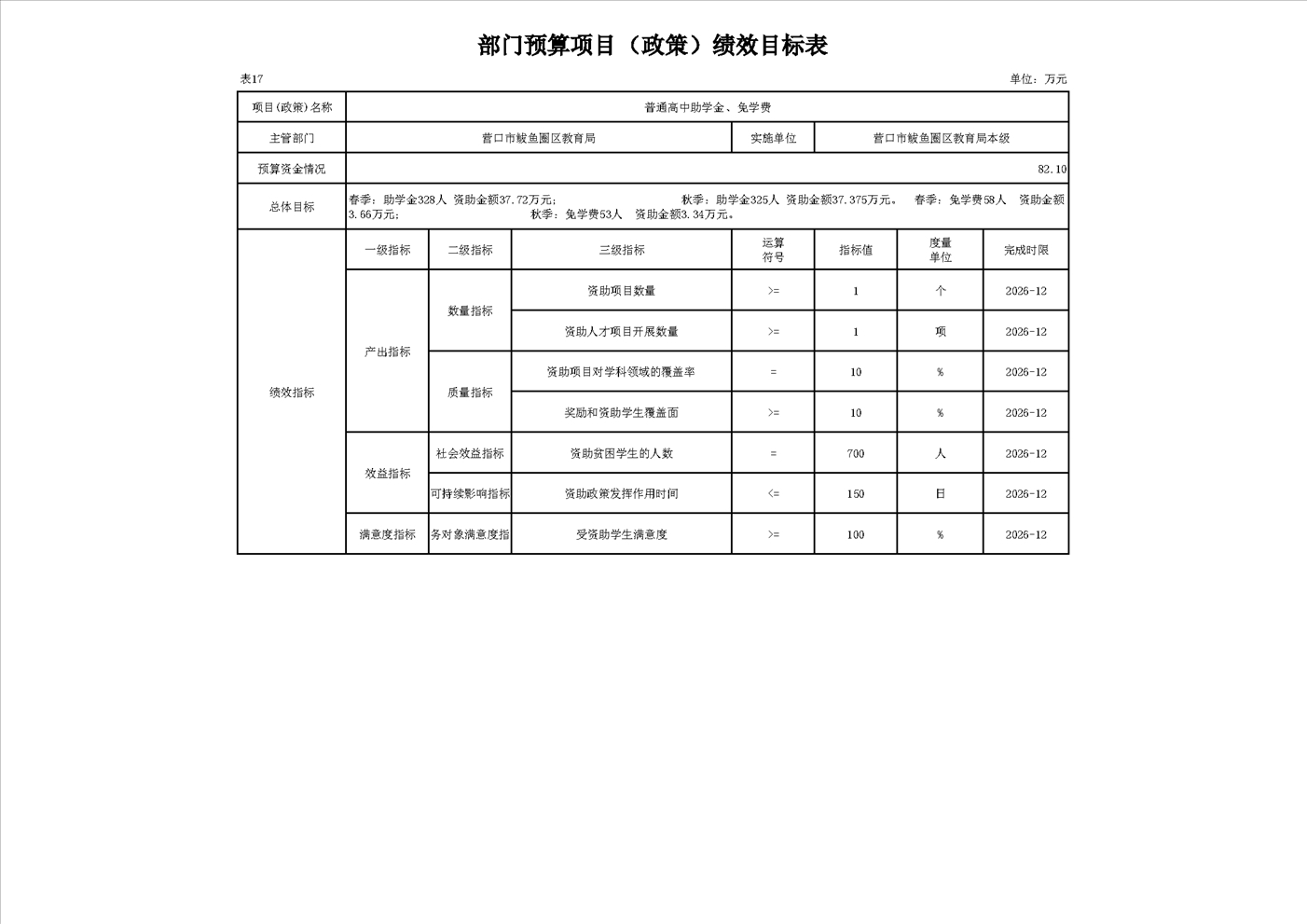 部门预算项目（政策）绩效目标表

表17

单位：万元

| 项目(政策)名称 | 普通高中助学金、免学费 | | | | | | |
|---|---|---|---|---|---|---|---|
| 主管部门 | 营口市鲅鱼圈区教育局 | | | 实施单位 | 营口市鲅鱼圈区教育局本级 | | |
| 预算资金情况 | 82.10 | | | | | | |
| 总体目标 | 春季：助学金328人 资助金额37.72万元； 秋季：助学金325人 资助金额37.375万元。 春季：免学费58人 资助金额3.66万元； 秋季：免学费53人 资助金额3.34万元。 | | | | | | |
| 绩效指标 | 一级指标 | 二级指标 | 三级指标 | 运算符号 | 指标值 | 度量单位 | 完成时限 |
| | 产出指标 | 数量指标 | 资助项目数量 | >= | 1 | 个 | 2026-12 |
| | | | 资助人才项目开展数量 | >= | 1 | 项 | 2026-12 |
| | | 质量指标 | 资助项目对学科领域的覆盖率 | = | 10 | % | 2026-12 |
| | | | 奖励和资助学生覆盖面 | >= | 10 | % | 2026-12 |
| | 效益指标 | 社会效益指标 | 资助贫困学生的人数 | = | 700 | 人 | 2026-12 |
| | | 可持续影响指标 | 资助政策发挥作用时间 | <= | 150 | 日 | 2026-12 |
| | 满意度指标 | 务对象满意度指 | 受资助学生满意度 | >= | 100 | % | 2026-12 |